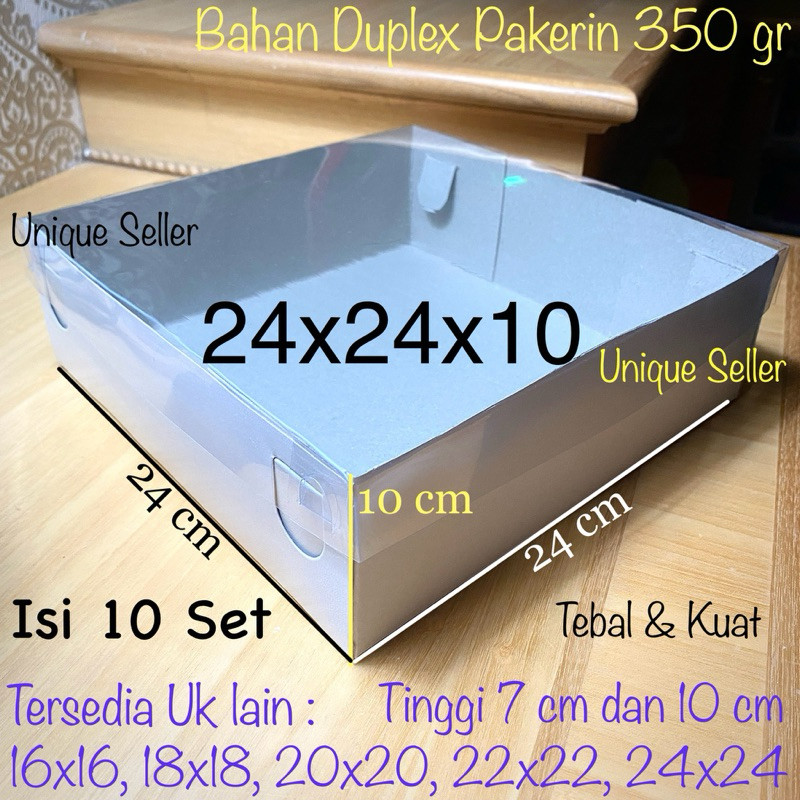 Bahan Duplex Pakerin 350 gr

Unique Seller

24x24x10

Unique Seller

24 cm

10 cm

24 cm

Isi 10 Set

Tebal & Kuat

Tersedia Uk lain : Tinggi 7 cm dan 10 cm
16x16, 18x18, 20x20, 22x22, 24x24